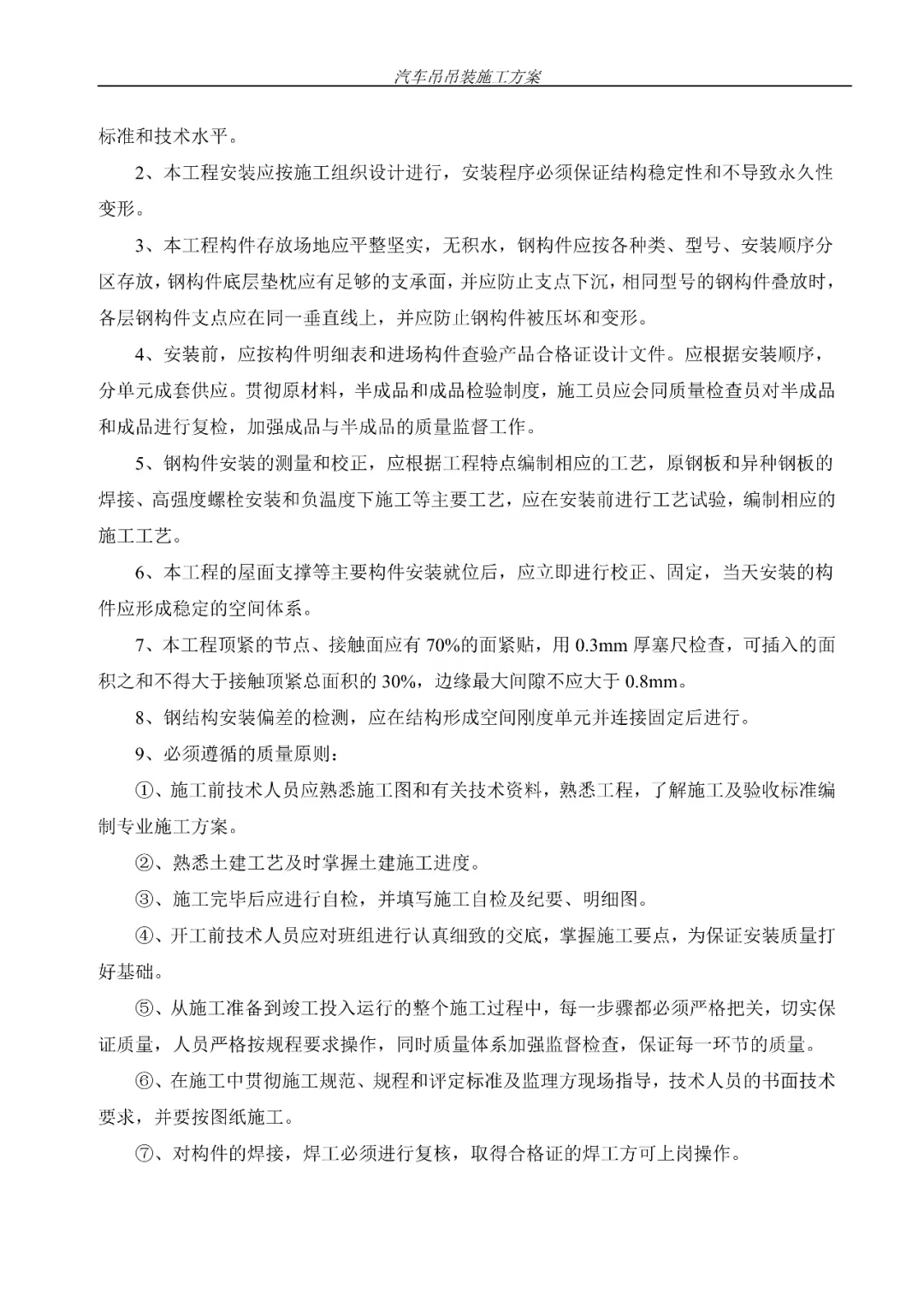 汽车吊吊装施工方案

标准和技术水平。

2、本工程安装应按施工组织设计进行，安装程序必须保证结构稳定性和不导致永久性变形。

3、本工程构件存放场地应平整坚实，无积水，钢构件应按各种类、型号、安装顺序分区存放，钢构件底层垫枕应有足够的支承面，并应防止支点下沉，相同型号的钢构件叠放时，各层钢构件支点应在同一垂直线上，并应防止钢构件被压坏和变形。

4、安装前，应按构件明细表和进场构件查验产品合格证设计文件。应根据安装顺序，分单元成套供应。贯彻原材料，半成品和成品检验制度，施工员应会同质量检查员对半成品和成品进行复检，加强成品与半成品的质量监督工作。

5、钢构件安装的测量和校正，应根据工程特点编制相应的工艺，原钢板和异种钢板的焊接、高强度螺栓安装和负温度下施工等主要工艺，应在安装前进行工艺试验，编制相应的施工工艺。

6、本工程的屋面支撑等主要构件安装就位后，应立即进行校正、固定，当天安装的构件应形成稳定的空间体系。

7、本工程顶紧的节点、接触面应有 70%的面紧贴，用 0.3mm 厚塞尺检查，可插入的面积之和不得大于接触顶紧总面积的 30%，边缘最大间隙不应大于 0.8mm。

8、钢结构安装偏差的检测，应在结构形成空间刚度单元并连接固定后进行。

9、必须遵循的质量原则：

①、施工前技术人员应熟悉施工图和有关技术资料，熟悉工程，了解施工及验收标准编制专业施工方案。

②、熟悉土建工艺及时掌握土建施工进度。

③、施工完毕后应进行自检，并填写施工自检及纪要、明细图。

④、开工前技术人员应对班组进行认真细致的交底，掌握施工要点，为保证安装质量打好基础。

⑤、从施工准备到竣工投入运行的整个施工过程中，每一步骤都必须严格把关，切实保证质量，人员严格按规程要求操作，同时质量体系加强监督检查，保证每一环节的质量。

⑥、在施工中贯彻施工规范、规程和评定标准及监理方现场指导，技术人员的书面技术要求，并要按图纸施工。

⑦、对构件的焊接，焊工必须进行复核，取得合格证的焊工方可上岗操作。